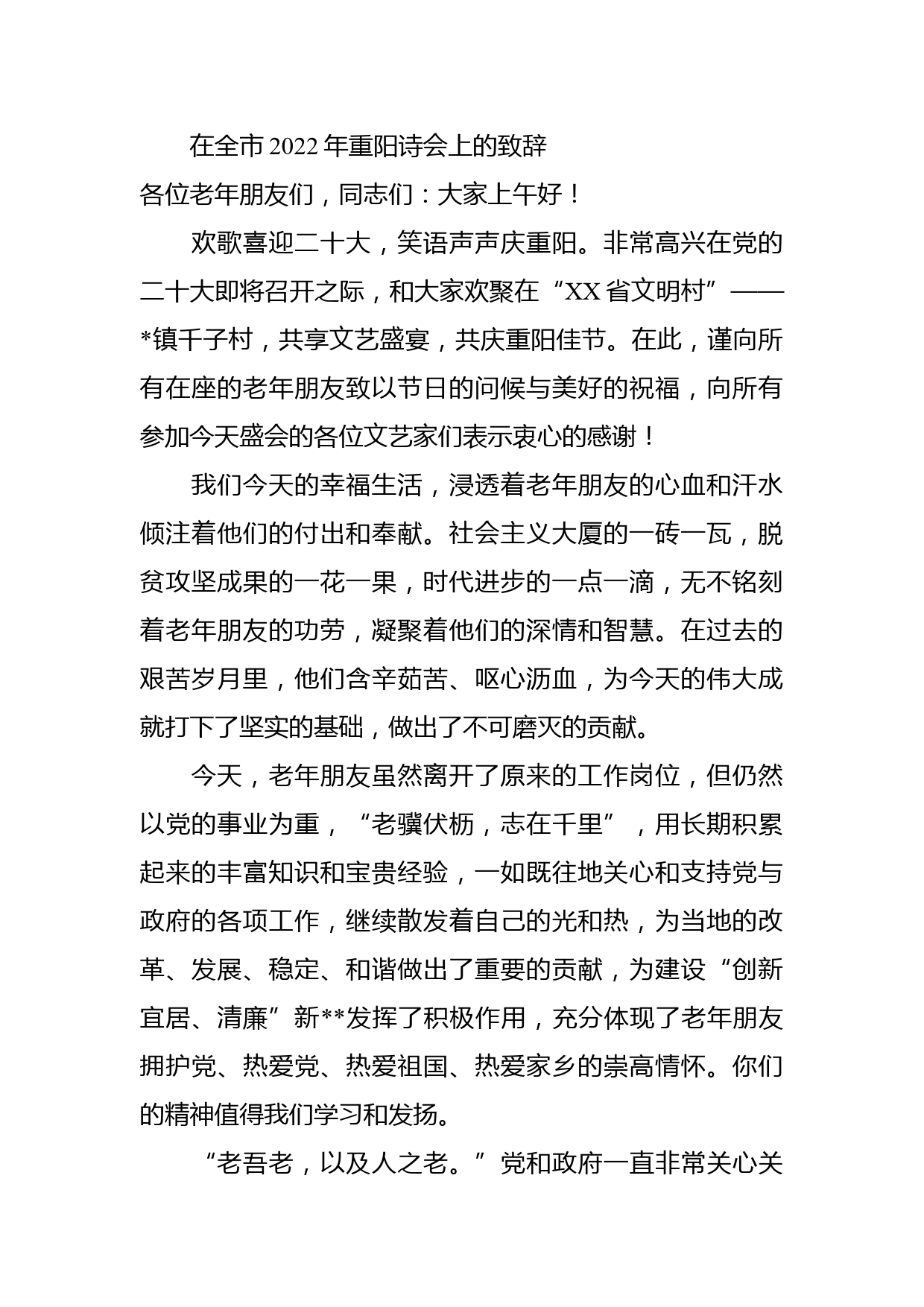 在全市2022年重阳诗会上的致辞

各位老年朋友们，同志们：大家上午好！

欢歌喜迎二十大，笑语声声庆重阳。非常高兴在党的二十大即将召开之际，和大家欢聚在“XX省文明村”——*镇千子村，共享文艺盛宴，共庆重阳佳节。在此，谨向所有在座的老年朋友致以节日的问候与美好的祝福，向所有参加今天盛会的各位文艺家们表示衷心的感谢！

我们今天的幸福生活，浸透着老年朋友的心血和汗水倾注着他们的付出和奉献。社会主义大厦的一砖一瓦，脱贫攻坚成果的一花一果，时代进步的一点一滴，无不铭刻着老年朋友的功劳，凝聚着他们的深情和智慧。在过去的艰苦岁月里，他们含辛茹苦、呕心沥血，为今天的伟大成就打下了坚实的基础，做出了不可磨灭的贡献。

今天，老年朋友虽然离开了原来的工作岗位，但仍然以党的事业为重，“老骥伏枥，志在千里”，用长期积累起来的丰富知识和宝贵经验，一如既往地关心和支持党与政府的各项工作，继续散发着自己的光和热，为当地的改革、发展、稳定、和谐做出了重要的贡献，为建设“创新宜居、清廉”新**发挥了积极作用，充分体现了老年朋友拥护党、热爱党、热爱祖国、热爱家乡的崇高情怀。你们的精神值得我们学习和发扬。

“老吾老，以及人之老。”党和政府一直非常关心关